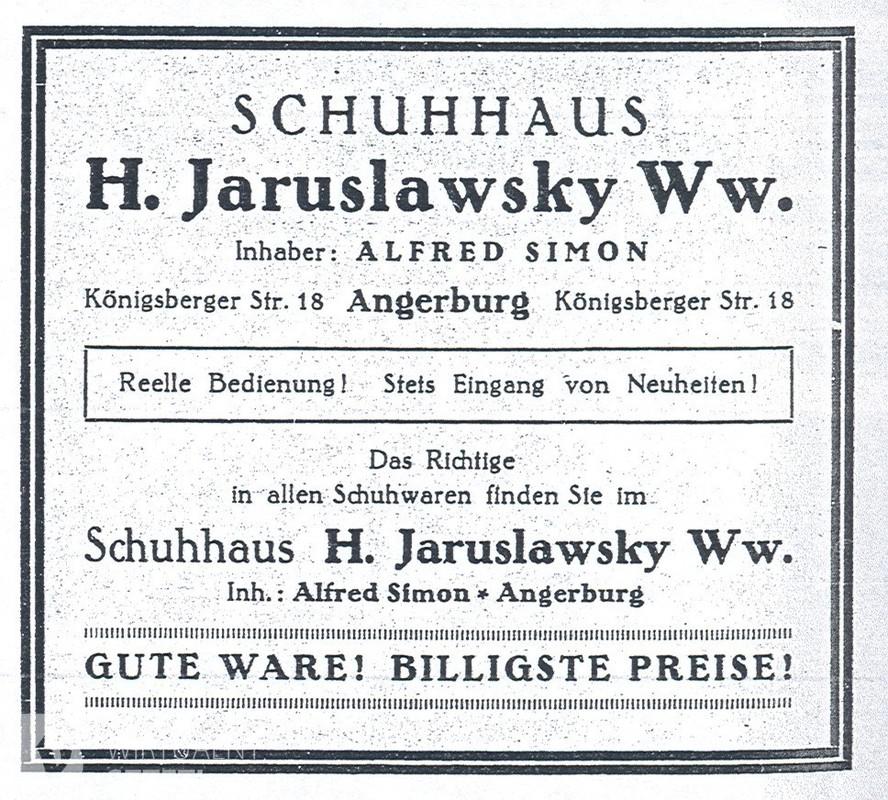 SCHUHHAUS
H. Jaruslawsky Ww.
Inhaber: ALFRED SIMON
Königsberger Str. 18 Angerburg Königsberger Str. 18

Reelle Bedienung! Stets Eingang von Neuheiten!

Das Richtige
in allen Schuhwaren finden Sie im
Schuhhaus H. Jaruslawsky Ww.
Inh.: Alfred Simon * Angerburg

GUTE WARE! BILLIGSTE PREISE!